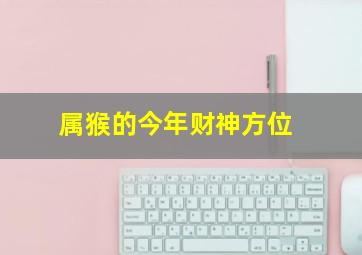 属猴的今年财神方位